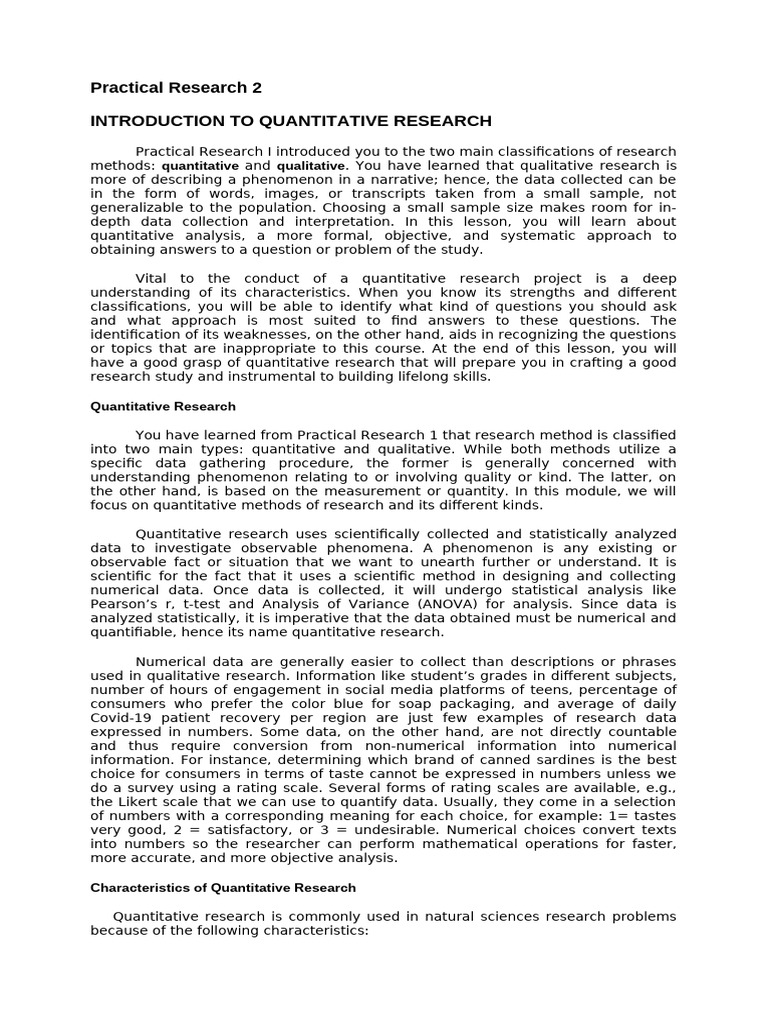 Practical Research 2

INTRODUCTION TO QUANTITATIVE RESEARCH

Practical Research I introduced you to the two main classifications of research methods: quantitative and qualitative. You have learned that qualitative research is more of describing a phenomenon in a narrative; hence, the data collected can be in the form of words, images, or transcripts taken from a small sample, not generalizable to the population. Choosing a small sample size makes room for in-depth data collection and interpretation. In this lesson, you will learn about quantitative analysis, a more formal, objective, and systematic approach to obtaining answers to a question or problem of the study.

Vital to the conduct of a quantitative research project is a deep understanding of its characteristics. When you know its strengths and different classifications, you will be able to identify what kind of questions you should ask and what approach is most suited to find answers to these questions. The identification of its weaknesses, on the other hand, aids in recognizing the questions or topics that are inappropriate to this course. At the end of this lesson, you will have a good grasp of quantitative research that will prepare you in crafting a good research study and instrumental to building lifelong skills.

Quantitative Research

You have learned from Practical Research 1 that research method is classified into two main types: quantitative and qualitative. While both methods utilize a specific data gathering procedure, the former is generally concerned with understanding phenomenon relating to or involving quality or kind. The latter, on the other hand, is based on the measurement or quantity. In this module, we will focus on quantitative methods of research and its different kinds.

Quantitative research uses scientifically collected and statistically analyzed data to investigate observable phenomena. A phenomenon is any existing or observable fact or situation that we want to unearth further or understand. It is scientific for the fact that it uses a scientific method in designing and collecting numerical data. Once data is collected, it will undergo statistical analysis like Pearson's r, t-test and Analysis of Variance (ANOVA) for analysis. Since data is analyzed statistically, it is imperative that the data obtained must be numerical and quantifiable, hence its name quantitative research.

Numerical data are generally easier to collect than descriptions or phrases used in qualitative research. Information like student's grades in different subjects, number of hours of engagement in social media platforms of teens, percentage of consumers who prefer the color blue for soap packaging, and average of daily Covid-19 patient recovery per region are just few examples of research data expressed in numbers. Some data, on the other hand, are not directly countable and thus require conversion from non-numerical information into numerical information. For instance, determining which brand of canned sardines is the best choice for consumers in terms of taste cannot be expressed in numbers unless we do a survey using a rating scale. Several forms of rating scales are available, e.g., the Likert scale that we can use to quantify data. Usually, they come in a selection of numbers with a corresponding meaning for each choice, for example: 1= tastes very good, 2 = satisfactory, or 3 = undesirable. Numerical choices convert texts into numbers so the researcher can perform mathematical operations for faster, more accurate, and more objective analysis.

Characteristics of Quantitative Research

Quantitative research is commonly used in natural sciences research problems because of the following characteristics: